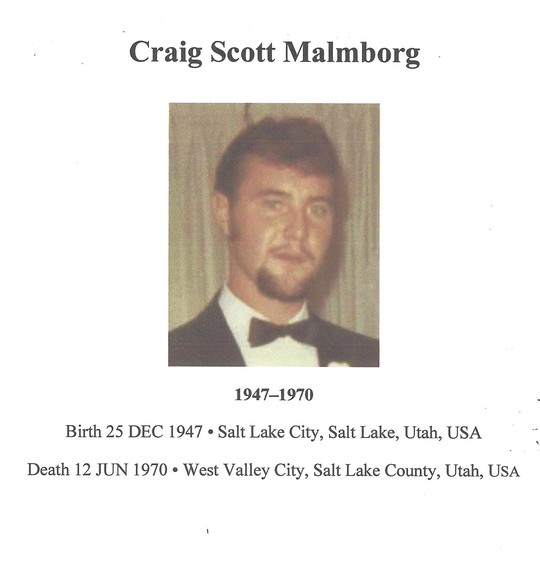 Craig Scott Malmborg

1947–1970

Birth 25 DEC 1947 • Salt Lake City, Salt Lake, Utah, USA

Death 12 JUN 1970 • West Valley City, Salt Lake County, Utah, USA